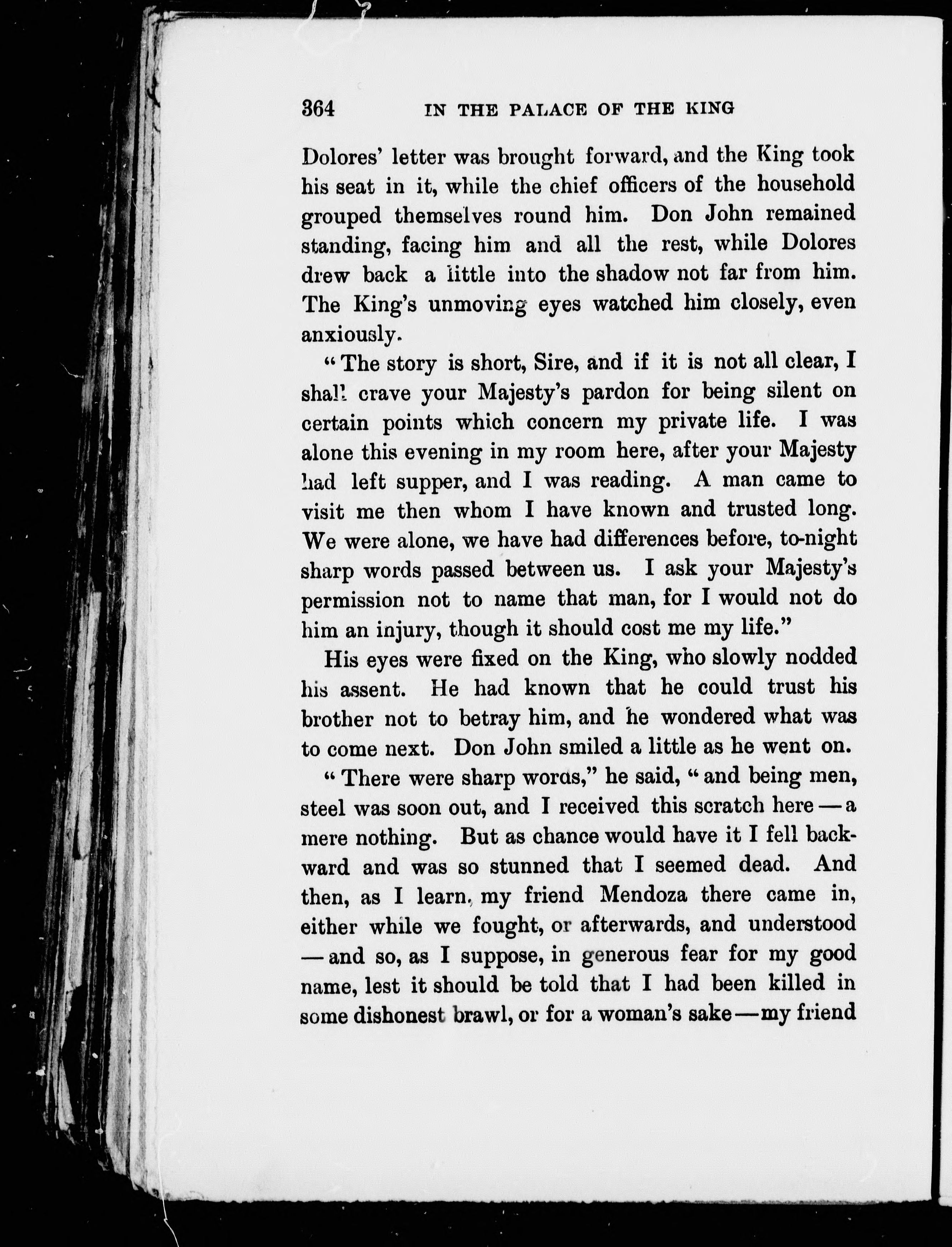 364 IN THE PALACE OF THE KING

Dolores' letter was brought forward, and the King took his seat in it, while the chief officers of the household grouped themselves round him. Don John remained standing, facing him and all the rest, while Dolores drew back a little into the shadow not far from him. The King's unmoving eyes watched him closely, even anxiously.

"The story is short, Sire, and if it is not all clear, I shall crave your Majesty's pardon for being silent on certain points which concern my private life. I was alone this evening in my room here, after your Majesty had left supper, and I was reading. A man came to visit me then whom I have known and trusted long. We were alone, we have had differences before, to-night sharp words passed between us. I ask your Majesty's permission not to name that man, for I would not do him an injury, though it should cost me my life."

His eyes were fixed on the King, who slowly nodded his assent. He had known that he could trust his brother not to betray him, and he wondered what was to come next. Don John smiled a little as he went on.

"There were sharp words," he said, "and being men, steel was soon out, and I received this scratch here — a mere nothing. But as chance would have it I fell backward and was so stunned that I seemed dead. And then, as I learn, my friend Mendoza there came in, either while we fought, or afterwards, and understood — and so, as I suppose, in generous fear for my good name, lest it should be told that I had been killed in some dishonest brawl, or for a woman's sake — my friend